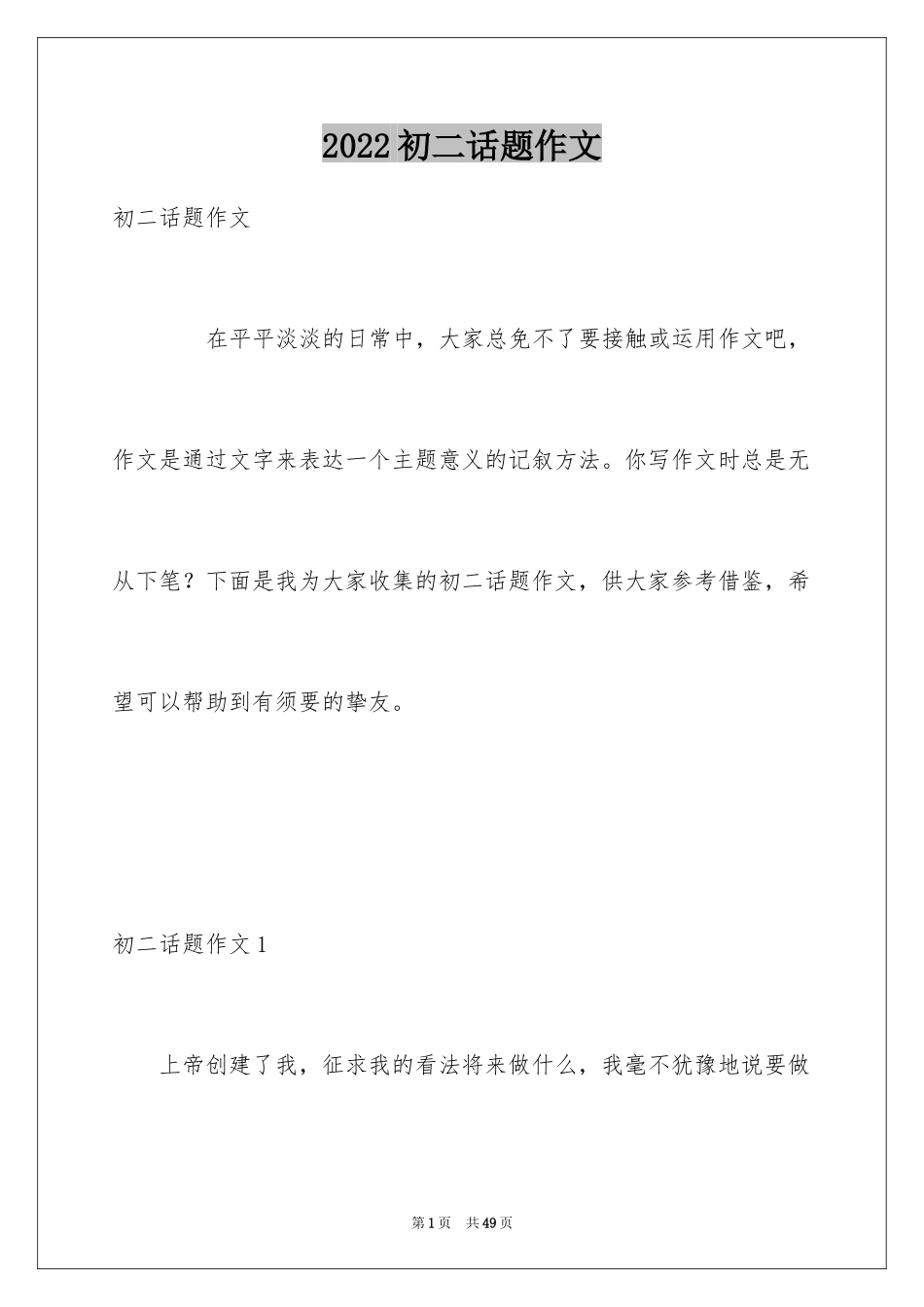 2022初二话题作文

初二话题作文

在平平淡淡的日常中，大家总免不了要接触或运用作文吧，作文是通过文字来表达一个主题意义的记叙方法。你写作文时总是无从下笔？下面是我为大家收集的初二话题作文，供大家参考借鉴，希望可以帮助到有须要的挚友。

初二话题作文1

上帝创建了我，征求我的看法将来做什么，我毫不犹豫地说要做

第1页 共49页